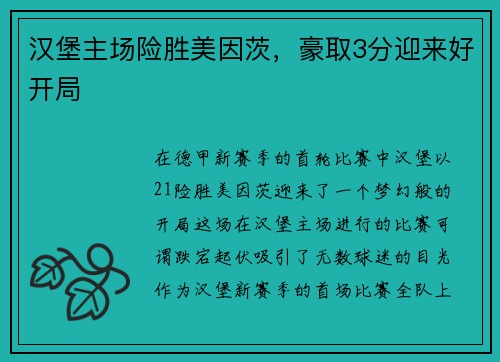 汉堡主场险胜美因茨，豪取3分迎来好开局

在德甲新赛季的首轮比赛中汉堡以21险胜美因茨迎来了一个梦幻般的开局这场在汉堡主场进行的比赛可谓跌宕起伏吸引了无数球迷的目光作为汉堡新赛季的首场比赛全队上